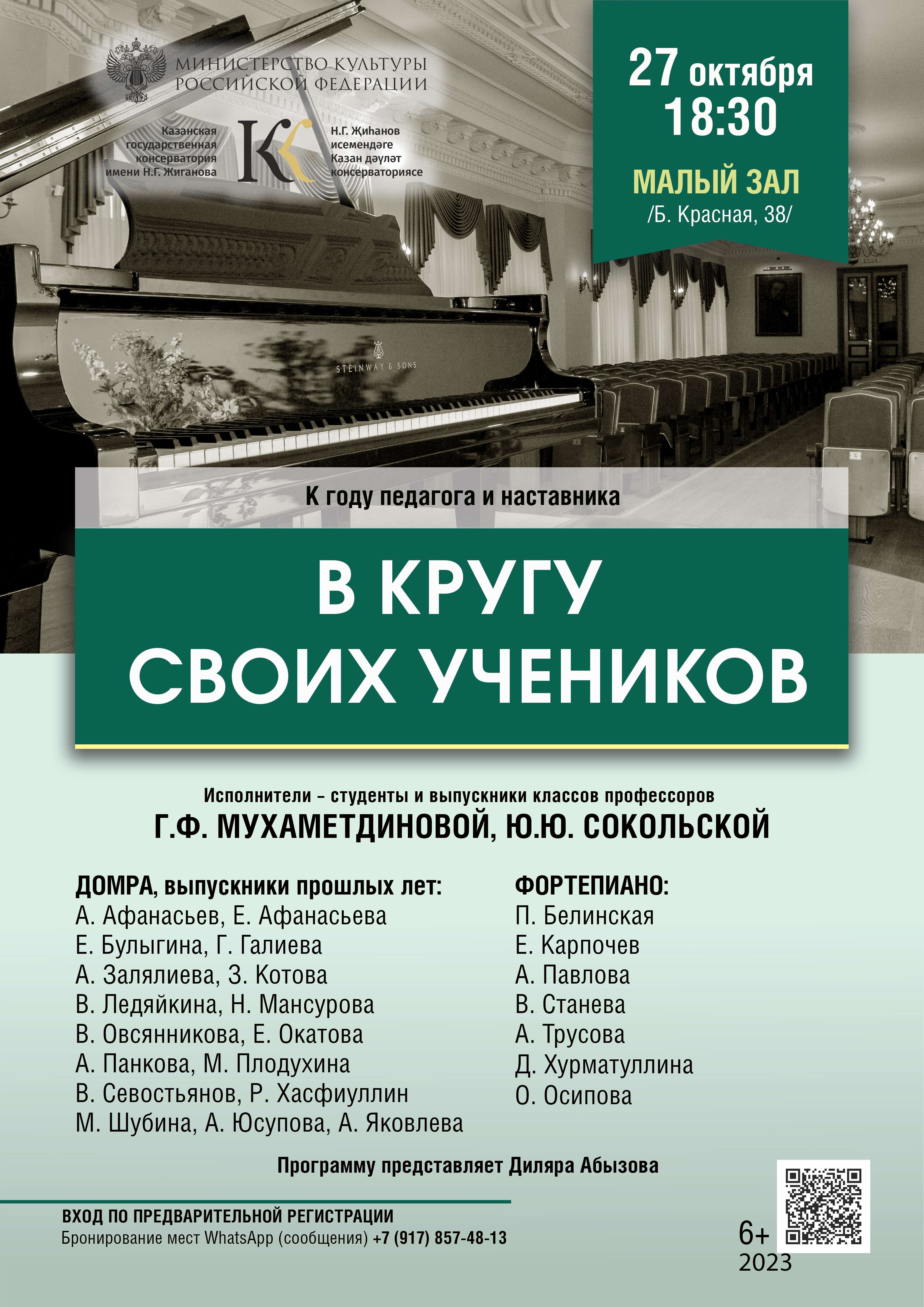 МИНИСТЕРСТВО КУЛЬТУРЫ
РОССИЙСКОЙ ФЕДЕРАЦИИ

Казанская государственная консерватория имени Н.Г. Жиганова

Н.Г. Җиһанов исемендәге Казан дәүләт консерваториясе

27 октября
18:30

МАЛЫЙ ЗАЛ
/Б. Красная, 38/

STEINWAY & SONS

К году педагога и наставника

В КРУГУ
СВОИХ УЧЕНИКОВ

Исполнители – студенты и выпускники классов профессоров
Г.Ф. МУХАМЕТДИНОВОЙ, Ю.Ю. СОКОЛЬСКОЙ

ДОМРА, выпускники прошлых лет:
А. Афанасьев, Е. Афанасьева
Е. Булыгина, Г. Галиева
А. Залялиева, З. Котова
В. Ледяйкина, Н. Мансурова
В. Овсянникова, Е. Окатова
А. Панкова, М. Плодухина
В. Севостьянов, Р. Хасфиуллин
М. Шубина, А. Юсупова, А. Яковлева

ФОРТЕПИАНО:
П. Белинская
Е. Карпочев
А. Павлова
В. Станева
А. Трусова
Д. Хурматуллина
О. Осипова

Программу представляет Диляра Абызова

ВХОД ПО ПРЕДВАРИТЕЛЬНОЙ РЕГИСТРАЦИИ
Бронирование мест WhatsApp (сообщения) +7 (917) 857-48-13

6+
2023